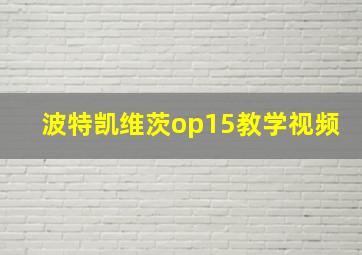 波特凯维茨op15教学视频